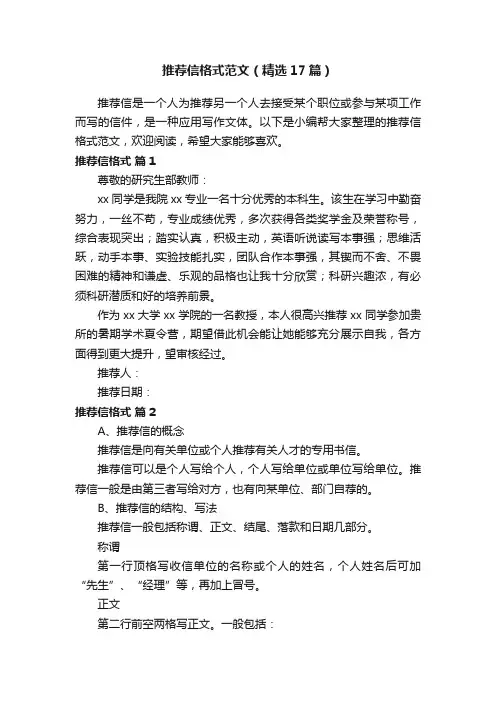 推荐信格式范文（精选17篇）

推荐信是一个人为推荐另一个人去接受某个职位或参与某项工作而写的信件，是一种应用写作文体。以下是小编帮大家整理的推荐信格式范文，欢迎阅读，希望大家能够喜欢。

推荐信格式 篇1

尊敬的研究生部教师：

xx同学是我院xx专业一名十分优秀的本科生。该生在学习中勤奋努力，一丝不苟，专业成绩优秀，多次获得各类奖学金及荣誉称号，综合表现突出；踏实认真，积极主动，英语听说读写本事强；思维活跃，动手本事、实验技能扎实，团队合作本事强，其锲而不舍、不畏困难的精神和谦虚、乐观的品格也让我十分欣赏；科研兴趣浓，有必须科研潜质和好的培养前景。

作为xx大学xx学院的一名教授，本人很高兴推荐xx同学参加贵所的暑期学术夏令营，期望借此机会能让她能够充分展示自我，各方面得到更大提升，望审核经过。

推荐人：

推荐日期：

推荐信格式 篇2

A、推荐信的概念

推荐信是向有关单位或个人推荐有关人才的专用书信。

推荐信可以是个人写给个人，个人写给单位或单位写给单位。推荐信一般是由第三者写给对方，也有向某单位、部门自荐的。

B、推荐信的结构、写法

推荐信一般包括称谓、正文、结尾、落款和日期几部分。

称谓

第一行顶格写收信单位的名称或个人的姓名，个人姓名后可加“先生”、“经理”等，再加上冒号。

正文

第二行前空两格写正文。一般包括：